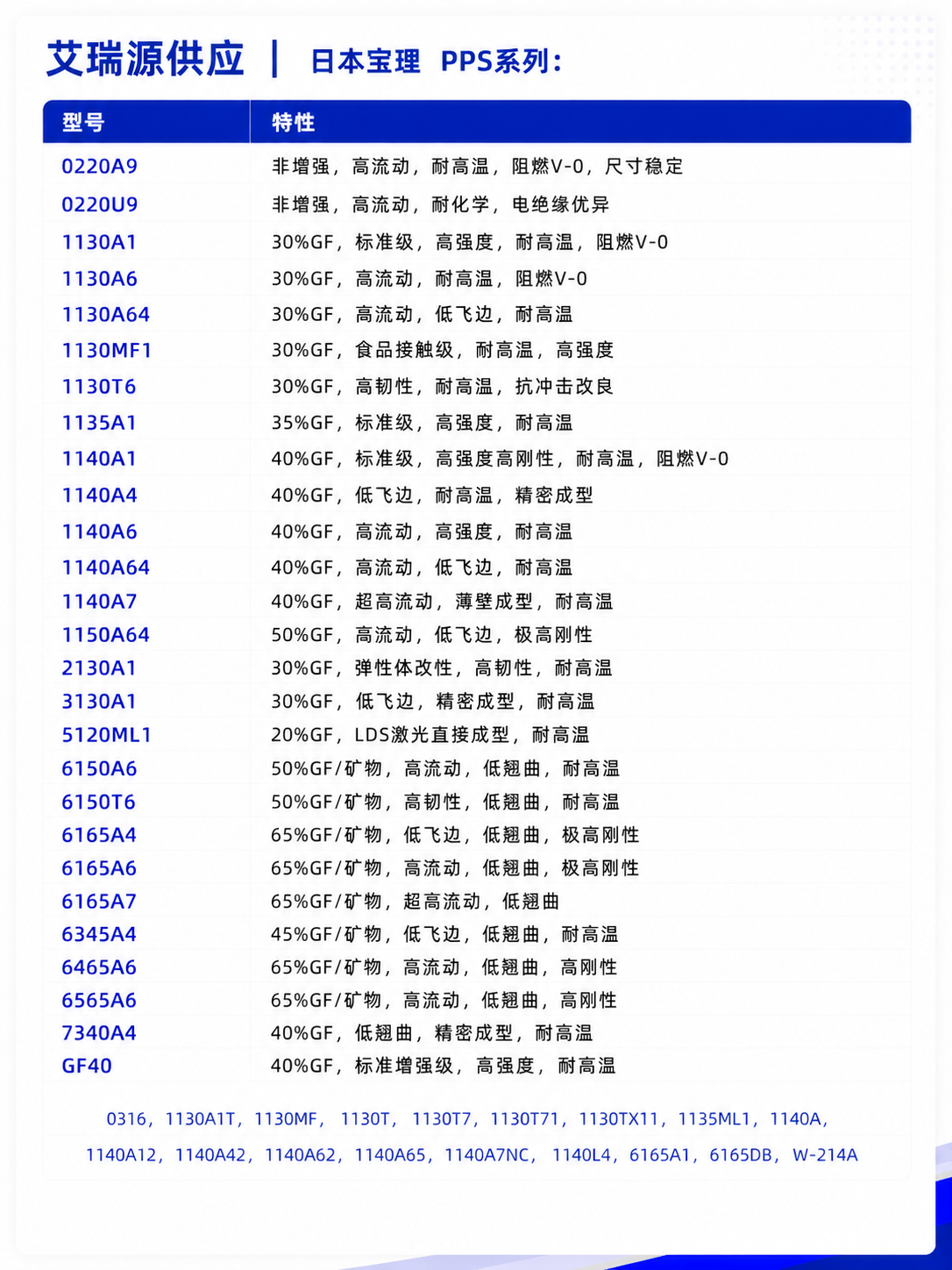 艾瑞源供应 | 日本宝理 PPS系列:

| 型号 | 特性 |
|---|---|
| 0220A9 | 非增强，高流动，耐高温，阻燃V-0，尺寸稳定 |
| 0220U9 | 非增强，高流动，耐化学，电绝缘优异 |
| 1130A1 | 30%GF，标准级，高强度，耐高温，阻燃V-0 |
| 1130A6 | 30%GF，高流动，耐高温，阻燃V-0 |
| 1130A64 | 30%GF，高流动，低飞边，耐高温 |
| 1130MF1 | 30%GF，食品接触级，耐高温，高强度 |
| 1130T6 | 30%GF，高韧性，耐高温，抗冲击改良 |
| 1135A1 | 35%GF，标准级，高强度，耐高温 |
| 1140A1 | 40%GF，标准级，高强度高刚性，耐高温，阻燃V-0 |
| 1140A4 | 40%GF，低飞边，耐高温，精密成型 |
| 1140A6 | 40%GF，高流动，高强度，耐高温 |
| 1140A64 | 40%GF，高流动，低飞边，耐高温 |
| 1140A7 | 40%GF，超高流动，薄壁成型，耐高温 |
| 1150A64 | 50%GF，高流动，低飞边，极高刚性 |
| 2130A1 | 30%GF，弹性体改性，高韧性，耐高温 |
| 3130A1 | 30%GF，低飞边，精密成型，耐高温 |
| 5120ML1 | 20%GF，LDS激光直接成型，耐高温 |
| 6150A6 | 50%GF/矿物，高流动，低翘曲，耐高温 |
| 6150T6 | 50%GF/矿物，高韧性，低翘曲，耐高温 |
| 6165A4 | 65%GF/矿物，低飞边，低翘曲，极高刚性 |
| 6165A6 | 65%GF/矿物，高流动，低翘曲，极高刚性 |
| 6165A7 | 65%GF/矿物，超高流动，低翘曲 |
| 6345A4 | 45%GF/矿物，低飞边，低翘曲，耐高温 |
| 6465A6 | 65%GF/矿物，高流动，低翘曲，高刚性 |
| 6565A6 | 65%GF/矿物，高流动，低翘曲，高刚性 |
| 7340A4 | 40%GF，低翘曲，精密成型，耐高温 |
| GF40 | 40%GF，标准增强级，高强度，耐高温 |

0316，1130A1T，1130MF，1130T，1130T7，1130T71，1130TX11，1135ML1，1140A，1140A12，1140A42，1140A62，1140A65，1140A7NC，1140L4，6165A1，6165DB，W-214A